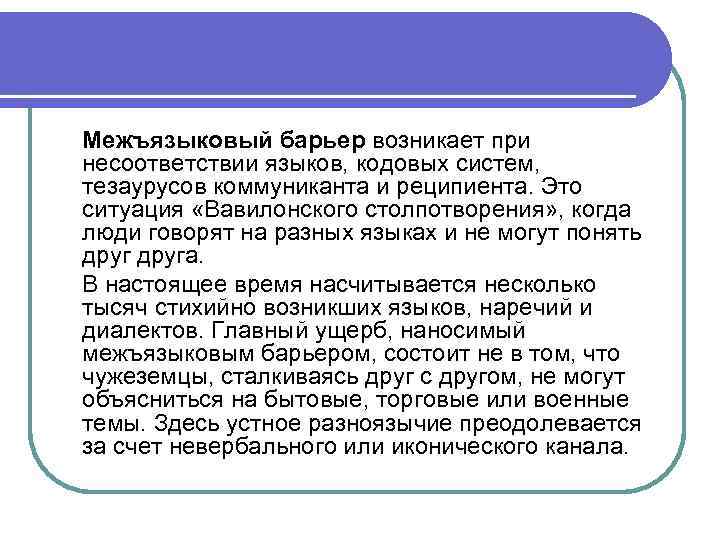 Межъязыковый барьер возникает при несоответствии языков, кодовых систем, тезаурусов коммуниканта и реципиента. Это ситуация «Вавилонского столпотворения», когда люди говорят на разных языках и не могут понять друг друга.

В настоящее время насчитывается несколько тысяч стихийно возникших языков, наречий и диалектов. Главный ущерб, наносимый межъязыковым барьером, состоит не в том, что чужеземцы, сталкиваясь друг с другом, не могут объясниться на бытовые, торговые или военные темы. Здесь устное разноязычие преодолевается за счет невербального или иконического канала.